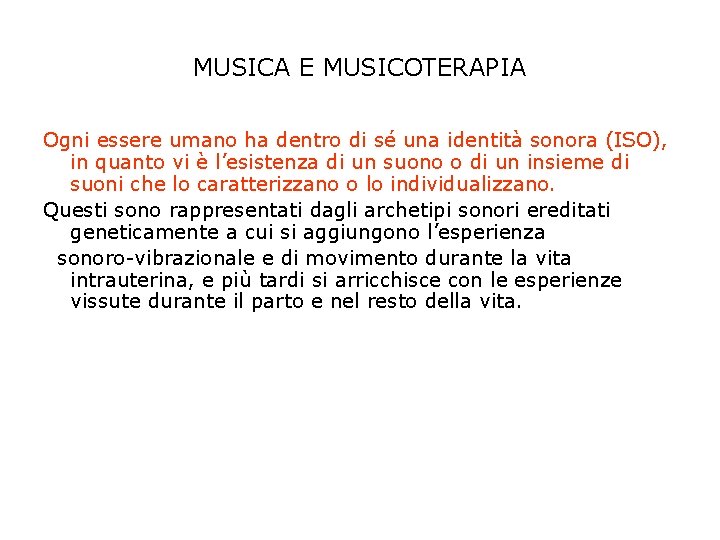 MUSICA E MUSICOTERAPIA

Ogni essere umano ha dentro di sé una identità sonora (ISO), in quanto vi è l’esistenza di un suono o di un insieme di suoni che lo caratterizzano o lo individualizzano.

Questi sono rappresentati dagli archetipi sonori ereditati geneticamente a cui si aggiungono l’esperienza sonoro-vibrazionale e di movimento durante la vita intrauterina, e più tardi si arricchisce con le esperienze vissute durante il parto e nel resto della vita.